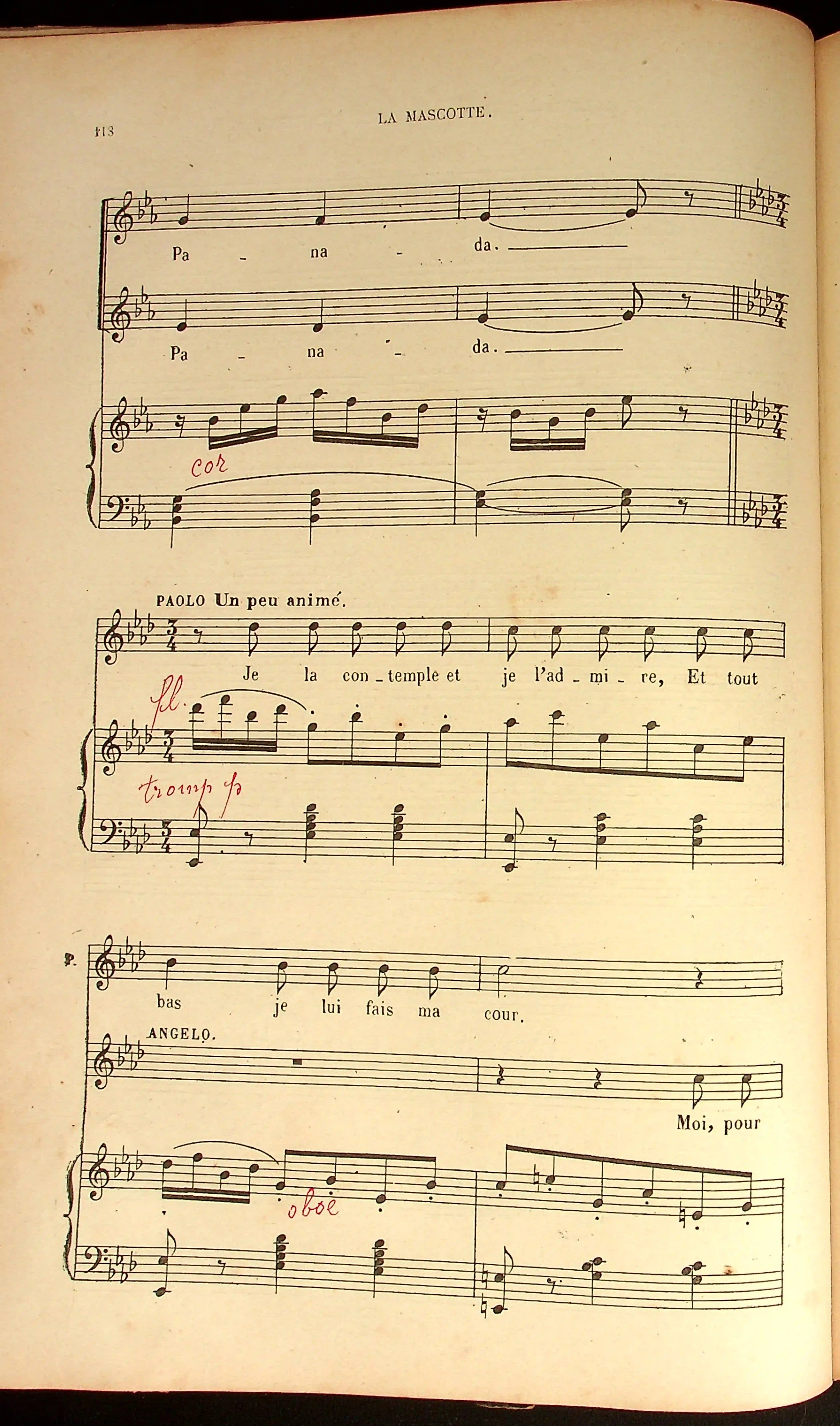 118

LA MASCOTTE.

Pa - na - da.

Pa - na - da.

cor

PAOLO Un peu animé.

Je la con - temple et je l'ad - mi - re, Et tout

fl.

tromp p

P.

bas je lui fais ma cour.

ANGELO.

Moi, pour

oboe